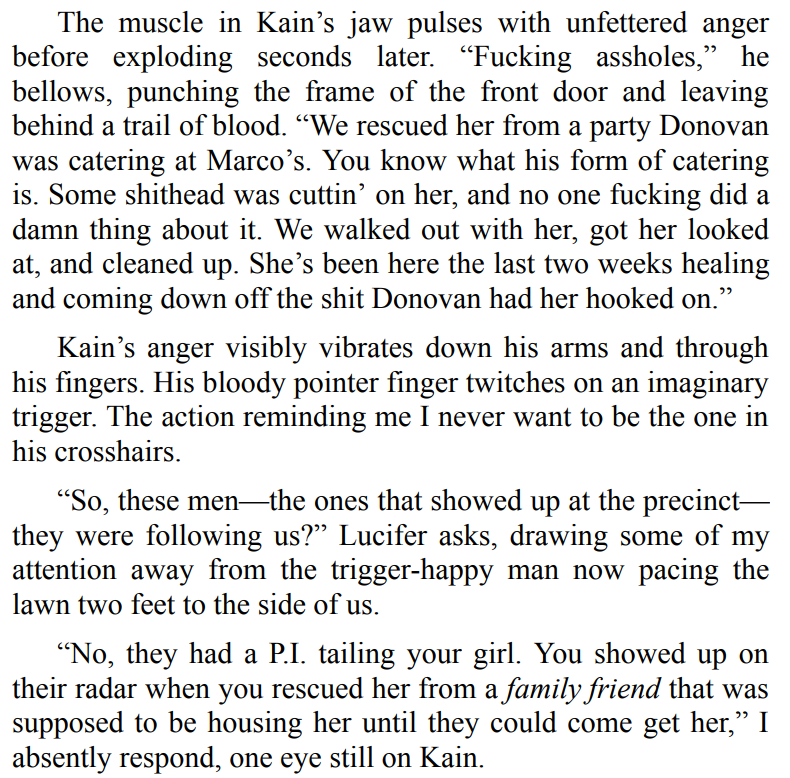 The muscle in Kain's jaw pulses with unfettered anger before exploding seconds later. "Fucking assholes," he bellows, punching the frame of the front door and leaving behind a trail of blood. "We rescued her from a party Donovan was catering at Marco's. You know what his form of catering is. Some shithead was cuttin' on her, and no one fucking did a damn thing about it. We walked out with her, got her looked at, and cleaned up. She's been here the last two weeks healing and coming down off the shit Donovan had her hooked on."

Kain's anger visibly vibrates down his arms and through his fingers. His bloody pointer finger twitches on an imaginary trigger. The action reminding me I never want to be the one in his crosshairs.

"So, these men—the ones that showed up at the precinct—they were following us?" Lucifer asks, drawing some of my attention away from the trigger-happy man now pacing the lawn two feet to the side of us.

"No, they had a P.I. tailing your girl. You showed up on their radar when you rescued her from a family friend that was supposed to be housing her until they could come get her," I absently respond, one eye still on Kain.